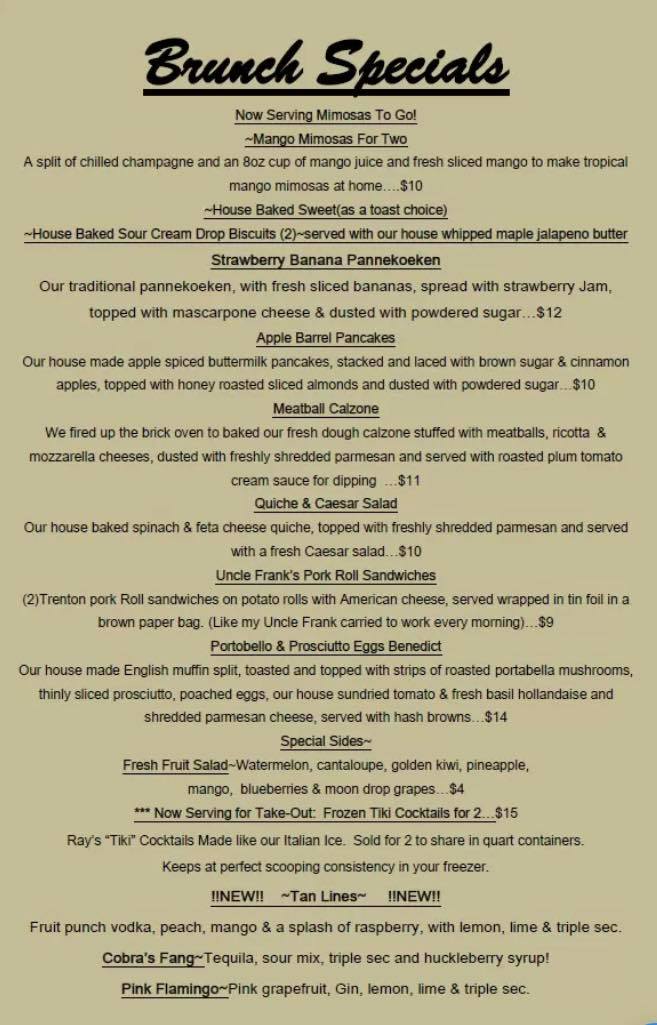 Brunch Specials

Now Serving Mimosas To Go!
~Mango Mimosas For Two
A split of chilled champagne and an 8oz cup of mango juice and fresh sliced mango to make tropical mango mimosas at home….$10
~House Baked Sweet(as a toast choice)
~House Baked Sour Cream Drop Biscuits (2)~served with our house whipped maple jalapeno butter

Strawberry Banana Pannekoeken
Our traditional pannekoeken, with fresh sliced bananas, spread with strawberry Jam, topped with mascarpone cheese & dusted with powdered sugar…$12

Apple Barrel Pancakes
Our house made apple spiced buttermilk pancakes, stacked and laced with brown sugar & cinnamon apples, topped with honey roasted sliced almonds and dusted with powdered sugar…$10

Meatball Calzone
We fired up the brick oven to baked our fresh dough calzone stuffed with meatballs, ricotta & mozzarella cheeses, dusted with freshly shredded parmesan and served with roasted plum tomato cream sauce for dipping …$11

Quiche & Caesar Salad
Our house baked spinach & feta cheese quiche, topped with freshly shredded parmesan and served with a fresh Caesar salad…$10

Uncle Frank's Pork Roll Sandwiches
(2)Trenton pork Roll sandwiches on potato rolls with American cheese, served wrapped in tin foil in a brown paper bag. (Like my Uncle Frank carried to work every morning)…$9

Portobello & Prosciutto Eggs Benedict
Our house made English muffin split, toasted and topped with strips of roasted portabella mushrooms, thinly sliced prosciutto, poached eggs, our house sundried tomato & fresh basil hollandaise and shredded parmesan cheese, served with hash browns…$14

Special Sides~
Fresh Fruit Salad~Watermelon, cantaloupe, golden kiwi, pineapple, mango, blueberries & moon drop grapes…$4

*** Now Serving for Take-Out: Frozen Tiki Cocktails for 2…$15
Ray's "Tiki" Cocktails Made like our Italian Ice. Sold for 2 to share in quart containers.
Keeps at perfect scooping consistency in your freezer.

!!NEW!! ~Tan Lines~ !!NEW!!
Fruit punch vodka, peach, mango & a splash of raspberry, with lemon, lime & triple sec.

Cobra's Fang~Tequila, sour mix, triple sec and huckleberry syrup!

Pink Flamingo~Pink grapefruit, Gin, lemon, lime & triple sec.